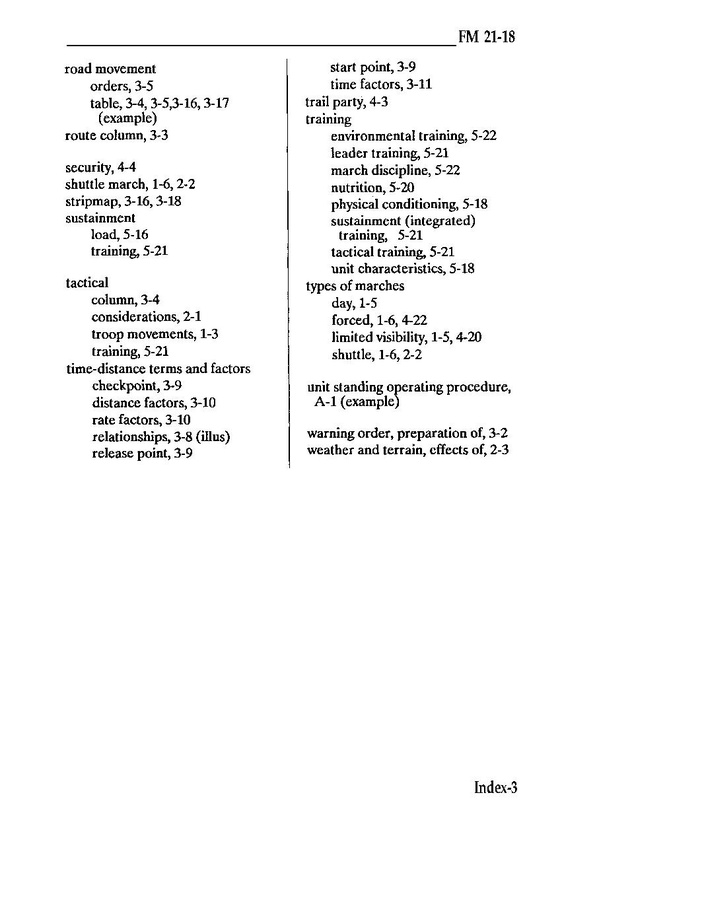 FM 21-18

road movement
orders, 3-5
table, 3-4, 3-5,3-16, 3-17 (example)
route column, 3-3

security, 4-4
shuttle march, 1-6, 2-2
stripmap, 3-16, 3-18
sustainment
load, 5-16
training, 5-21

tactical
column, 3-4
considerations, 2-1
troop movements, 1-3
training, 5-21
time-distance terms and factors
checkpoint, 3-9
distance factors, 3-10
rate factors, 3-10
relationships, 3-8 (illus)
release point, 3-9

start point, 3-9
time factors, 3-11
trail party, 4-3
training
environmental training, 5-22
leader training, 5-21
march discipline, 5-22
nutrition, 5-20
physical conditioning, 5-18
sustainment (integrated) training, 5-21
tactical training, 5-21
unit characteristics, 5-18
types of marches
day, 1-5
forced, 1-6, 4-22
limited visibility, 1-5, 4-20
shuttle, 1-6, 2-2

unit standing operating procedure, A-1 (example)

warning order, preparation of, 3-2
weather and terrain, effects of, 2-3

Index-3